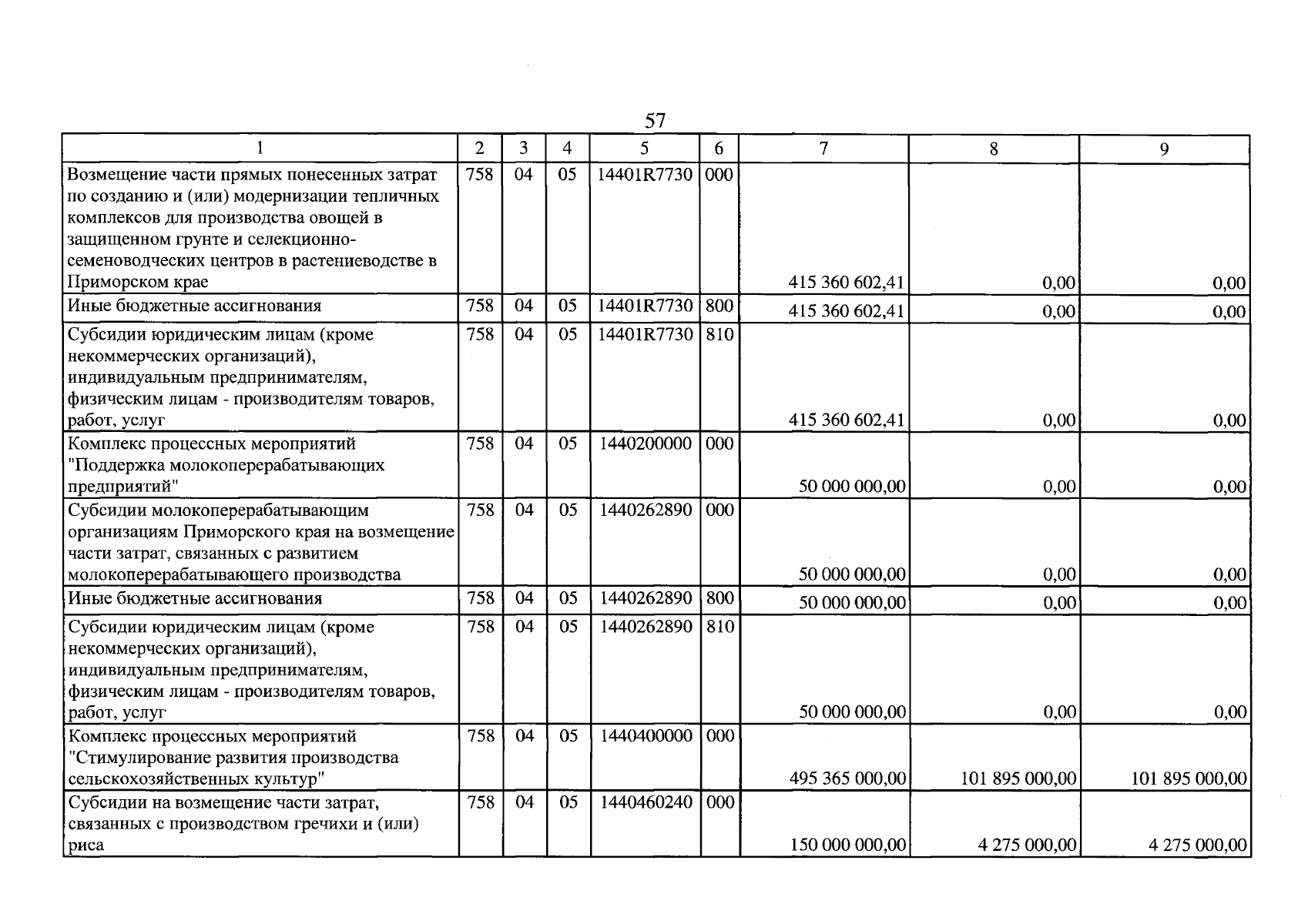 57

| 1 | 2 | 3 | 4 | 5 | 6 | 7 | 8 | 9 |
|---|---|---|---|---|---|---|---|---|
| Возмещение части прямых понесенных затрат по созданию и (или) модернизации тепличных комплексов для производства овощей в защищенном грунте и селекционно-семеноводческих центров в растениеводстве в Приморском крае | 758 | 04 | 05 | 14401R7730 | 000 | 415 360 602,41 | 0,00 | 0,00 |
| Иные бюджетные ассигнования | 758 | 04 | 05 | 14401R7730 | 800 | 415 360 602,41 | 0,00 | 0,00 |
| Субсидии юридическим лицам (кроме некоммерческих организаций), индивидуальным предпринимателям, физическим лицам - производителям товаров, работ, услуг | 758 | 04 | 05 | 14401R7730 | 810 | 415 360 602,41 | 0,00 | 0,00 |
| Комплекс процессных мероприятий "Поддержка молокоперерабатывающих предприятий" | 758 | 04 | 05 | 1440200000 | 000 | 50 000 000,00 | 0,00 | 0,00 |
| Субсидии молокоперерабатывающим организациям Приморского края на возмещение части затрат, связанных с развитием молокоперерабатывающего производства | 758 | 04 | 05 | 1440262890 | 000 | 50 000 000,00 | 0,00 | 0,00 |
| Иные бюджетные ассигнования | 758 | 04 | 05 | 1440262890 | 800 | 50 000 000,00 | 0,00 | 0,00 |
| Субсидии юридическим лицам (кроме некоммерческих организаций), индивидуальным предпринимателям, физическим лицам - производителям товаров, работ, услуг | 758 | 04 | 05 | 1440262890 | 810 | 50 000 000,00 | 0,00 | 0,00 |
| Комплекс процессных мероприятий "Стимулирование развития производства сельскохозяйственных культур" | 758 | 04 | 05 | 1440400000 | 000 | 495 365 000,00 | 101 895 000,00 | 101 895 000,00 |
| Субсидии на возмещение части затрат, связанных с производством гречихи и (или) риса | 758 | 04 | 05 | 1440460240 | 000 | 150 000 000,00 | 4 275 000,00 | 4 275 000,00 |